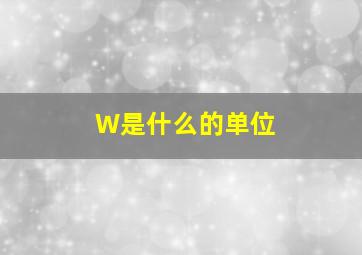 W是什么的单位